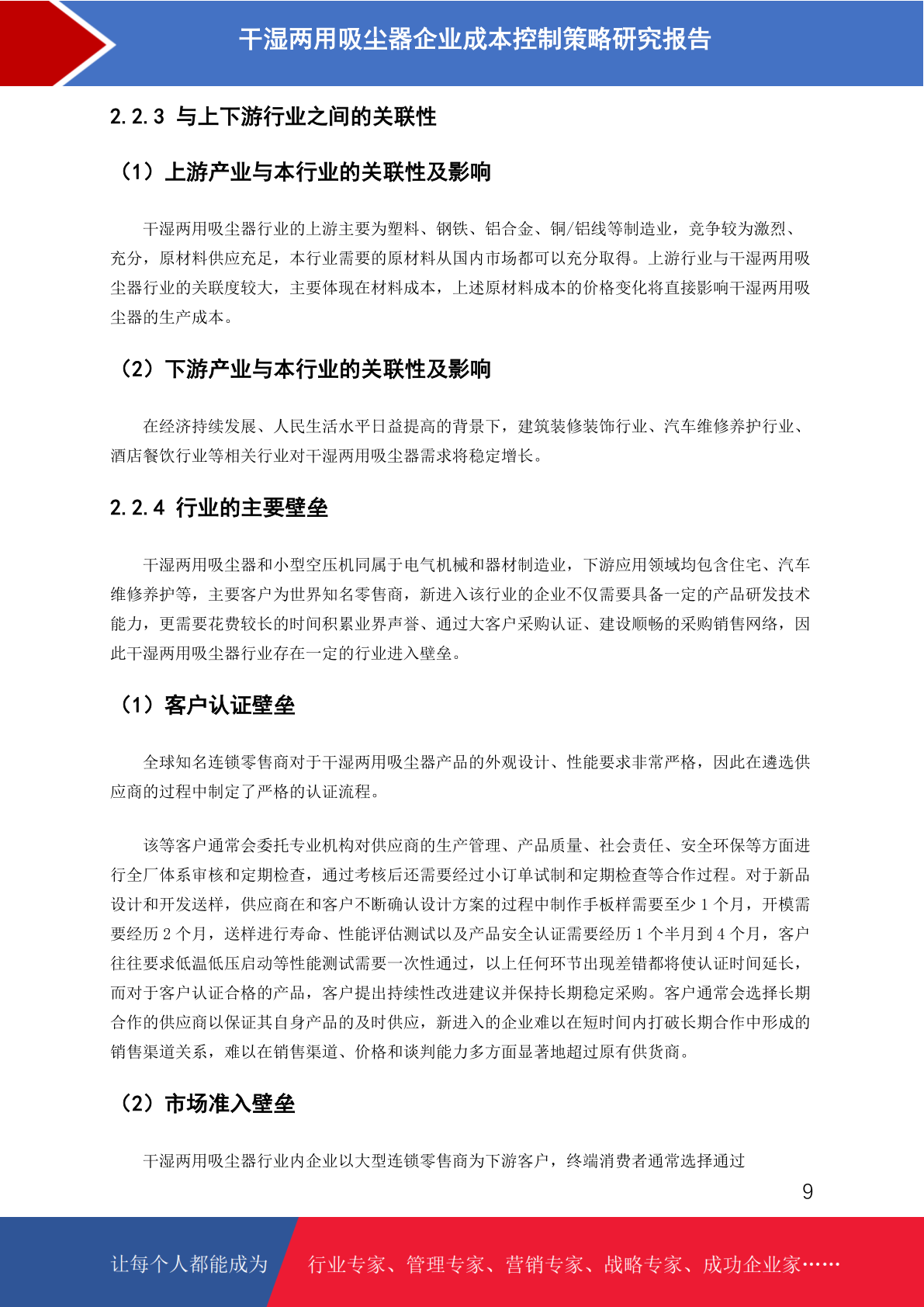 干湿两用吸尘器企业成本控制策略研究报告

2.2.3 与上下游行业之间的关联性

（1）上游产业与本行业的关联性及影响

干湿两用吸尘器行业的上游主要为塑料、钢铁、铝合金、铜/铝线等制造业，竞争较为激烈、充分，原材料供应充足，本行业需要的原材料从国内市场都可以充分取得。上游行业与干湿两用吸尘器行业的关联度较大，主要体现在材料成本，上述原材料成本的价格变化将直接影响干湿两用吸尘器的生产成本。

（2）下游产业与本行业的关联性及影响

在经济持续发展、人民生活水平日益提高的背景下，建筑装修装饰行业、汽车维修养护行业、酒店餐饮行业等相关行业对干湿两用吸尘器需求将稳定增长。

2.2.4 行业的主要壁垒

干湿两用吸尘器和小型空压机同属于电气机械和器材制造业，下游应用领域均包含住宅、汽车维修养护等，主要客户为世界知名零售商，新进入该行业的企业不仅需要具备一定的产品研发技术能力，更需要花费较长的时间积累业界声誉、通过大客户采购认证、建设顺畅的采购销售网络，因此干湿两用吸尘器行业存在一定的行业进入壁垒。

（1）客户认证壁垒

全球知名连锁零售商对于干湿两用吸尘器产品的外观设计、性能要求非常严格，因此在遴选供应商的过程中制定了严格的认证流程。

该等客户通常会委托专业机构对供应商的生产管理、产品质量、社会责任、安全环保等方面进行全厂体系审核和定期检查，通过考核后还需要经过小订单试制和定期检查等合作过程。对于新品设计和开发送样，供应商在和客户不断确认设计方案的过程中制作手板样需要至少 1 个月，开模需要经历 2 个月，送样进行寿命、性能评估测试以及产品安全认证需要经历 1 个半月到 4 个月，客户往往要求低温低压启动等性能测试需要一次性通过，以上任何环节出现差错都将使认证时间延长，而对于客户认证合格的产品，客户提出持续性改进建议并保持长期稳定采购。客户通常会选择长期合作的供应商以保证其自身产品的及时供应，新进入的企业难以在短时间内打破长期合作中形成的销售渠道关系，难以在销售渠道、价格和谈判能力多方面显著地超过原有供货商。

（2）市场准入壁垒

干湿两用吸尘器行业内企业以大型连锁零售商为下游客户，终端消费者通常选择通过

9

让每个人都能成为 行业专家、管理专家、营销专家、战略专家、成功企业家……